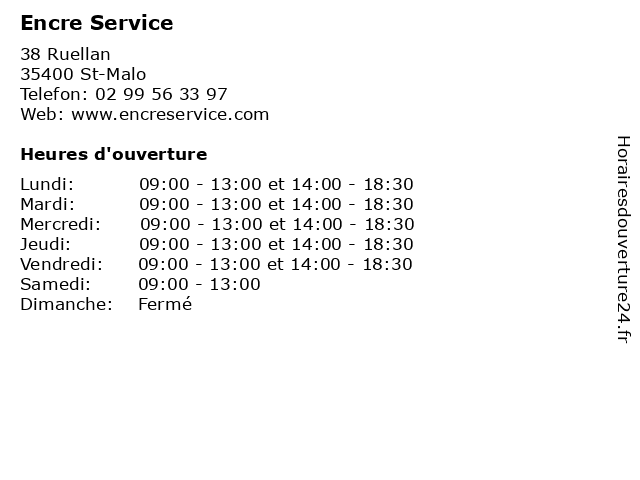 Encre Service

38 Ruellan
35400 St-Malo
Telefon: 02 99 56 33 97
Web: www.encreservice.com

Heures d'ouverture

Lundi: 09:00 - 13:00 et 14:00 - 18:30
Mardi: 09:00 - 13:00 et 14:00 - 18:30
Mercredi: 09:00 - 13:00 et 14:00 - 18:30
Jeudi: 09:00 - 13:00 et 14:00 - 18:30
Vendredi: 09:00 - 13:00 et 14:00 - 18:30
Samedi: 09:00 - 13:00
Dimanche: Fermé

Horairesdouverture24.fr